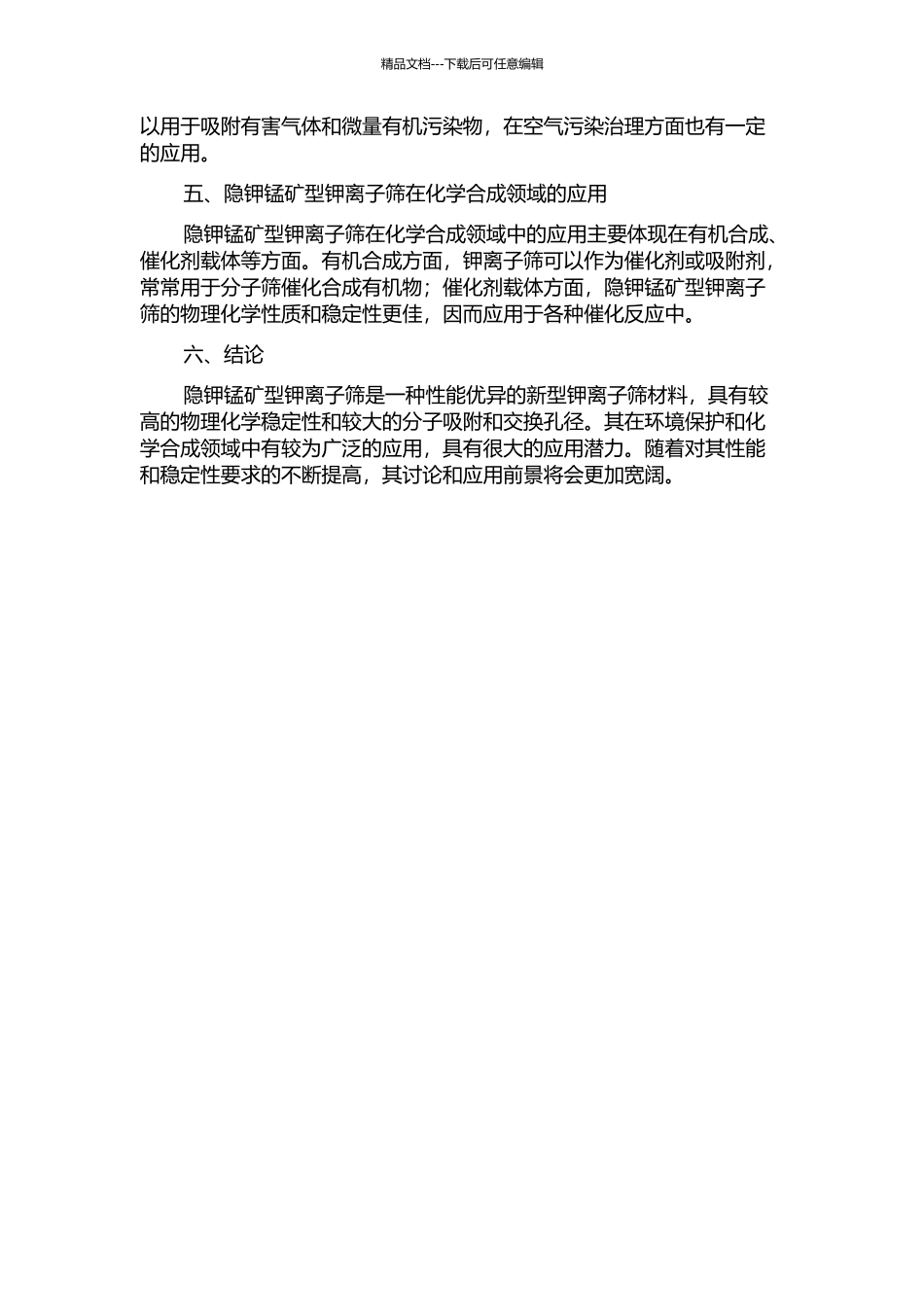 精品文档---下载后可任意编辑

以用于吸附有害气体和微量有机污染物，在空气污染治理方面也有一定的应用。

五、隐钾锰矿型钾离子筛在化学合成领域的应用

隐钾锰矿型钾离子筛在化学合成领域中的应用主要体现在有机合成、催化剂载体等方面。有机合成方面，钾离子筛可以作为催化剂或吸附剂，常常用于分子筛催化合成有机物；催化剂载体方面，隐钾锰矿型钾离子筛的物理化学性质和稳定性更佳，因而应用于各种催化反应中。

六、结论

隐钾锰矿型钾离子筛是一种性能优异的新型钾离子筛材料，具有较高的物理化学稳定性和较大的分子吸附和交换孔径。其在环境保护和化学合成领域中有较为广泛的应用，具有很大的应用潜力。随着对其性能和稳定性要求的不断提高，其讨论和应用前景将会更加宽阔。